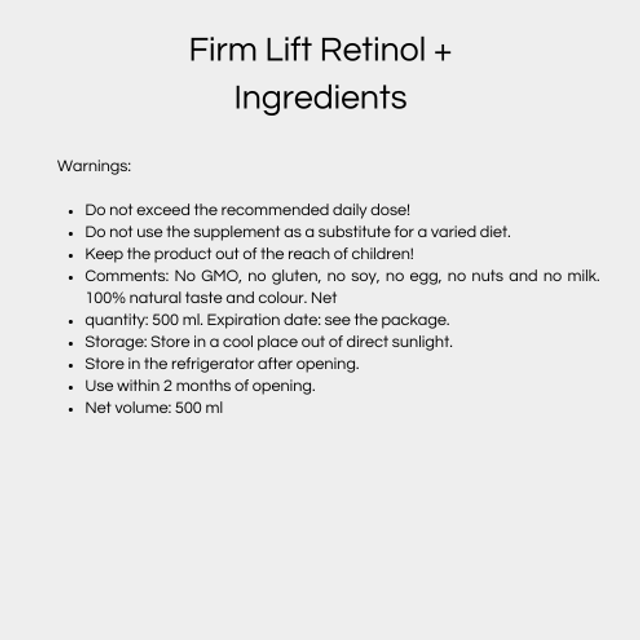 Firm Lift Retinol +
Ingredients

Warnings:

• Do not exceed the recommended daily dose!
• Do not use the supplement as a substitute for a varied diet.
• Keep the product out of the reach of children!
• Comments: No GMO, no gluten, no soy, no egg, no nuts and no milk. 100% natural taste and colour. Net
• quantity: 500 ml. Expiration date: see the package.
• Storage: Store in a cool place out of direct sunlight.
• Store in the refrigerator after opening.
• Use within 2 months of opening.
• Net volume: 500 ml